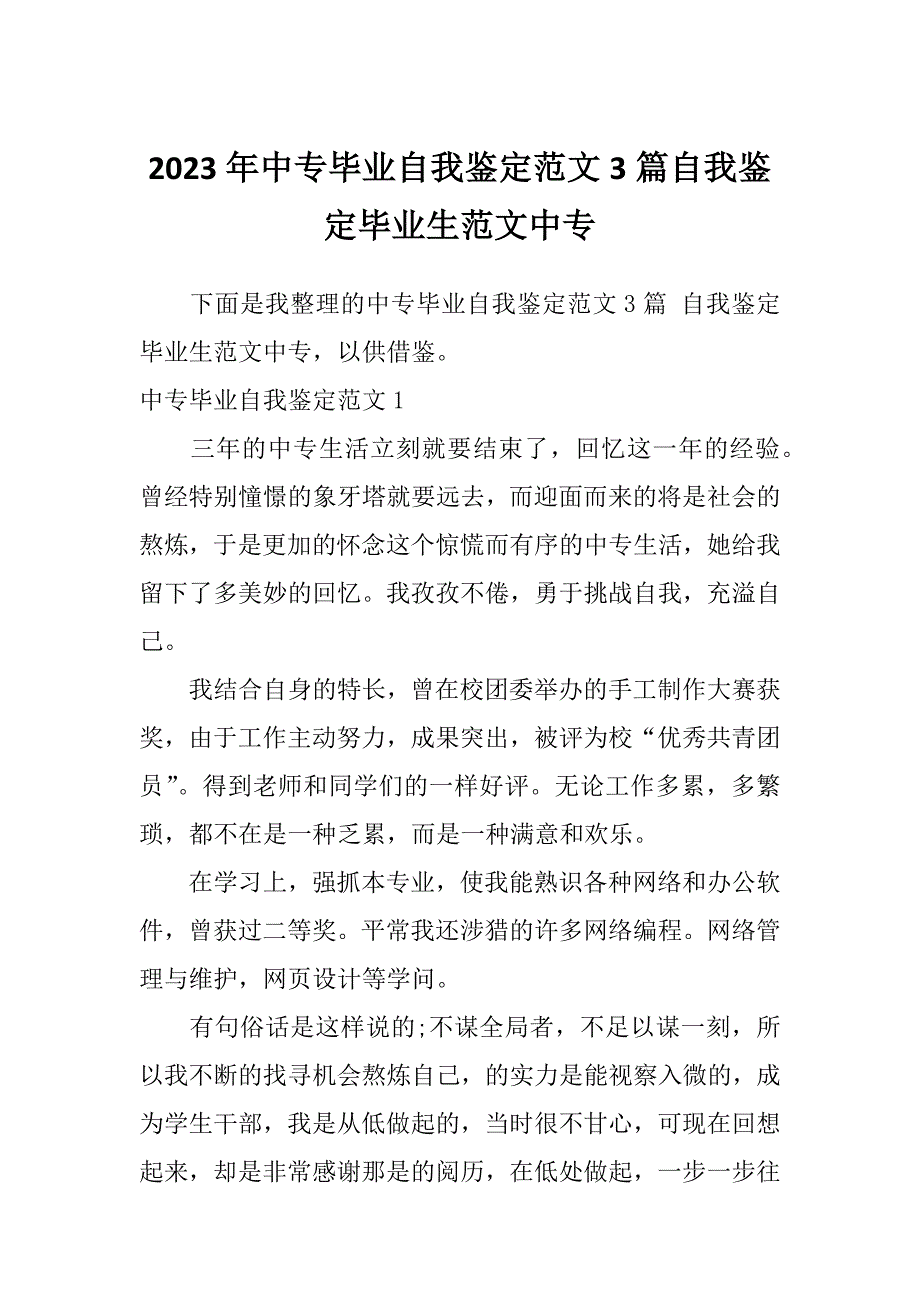 2023年中专毕业自我鉴定范文3篇自我鉴定毕业生范文中专

下面是我整理的中专毕业自我鉴定范文3篇 自我鉴定毕业生范文中专，以供借鉴。

中专毕业自我鉴定范文1

三年的中专生活立刻就要结束了，回忆这一年的经验。曾经特别憧憬的象牙塔就要远去，而迎面而来的将是社会的熬炼，于是更加的怀念这个惊慌而有序的中专生活，她给我留下了多美妙的回忆。我孜孜不倦，勇于挑战自我，充溢自己。

我结合自身的特长，曾在校团委举办的手工制作大赛获奖，由于工作主动努力，成果突出，被评为校“优秀共青团员”。得到老师和同学们的一样好评。无论工作多累，多繁琐，都不在是一种乏累，而是一种满意和欢乐。

在学习上，强抓本专业，使我能熟识各种网络和办公软件，曾获过二等奖。平常我还涉猎的许多网络编程。网络管理与维护，网页设计等学问。

有句俗话是这样说的;不谋全局者，不足以谋一刻，所以我不断的找寻机会熬炼自己，的实力是能视察入微的，成为学生干部，我是从低做起的，当时很不甘心，可现在回想起来，却是非常感谢那是的阅历，在低处做起，一步一步往